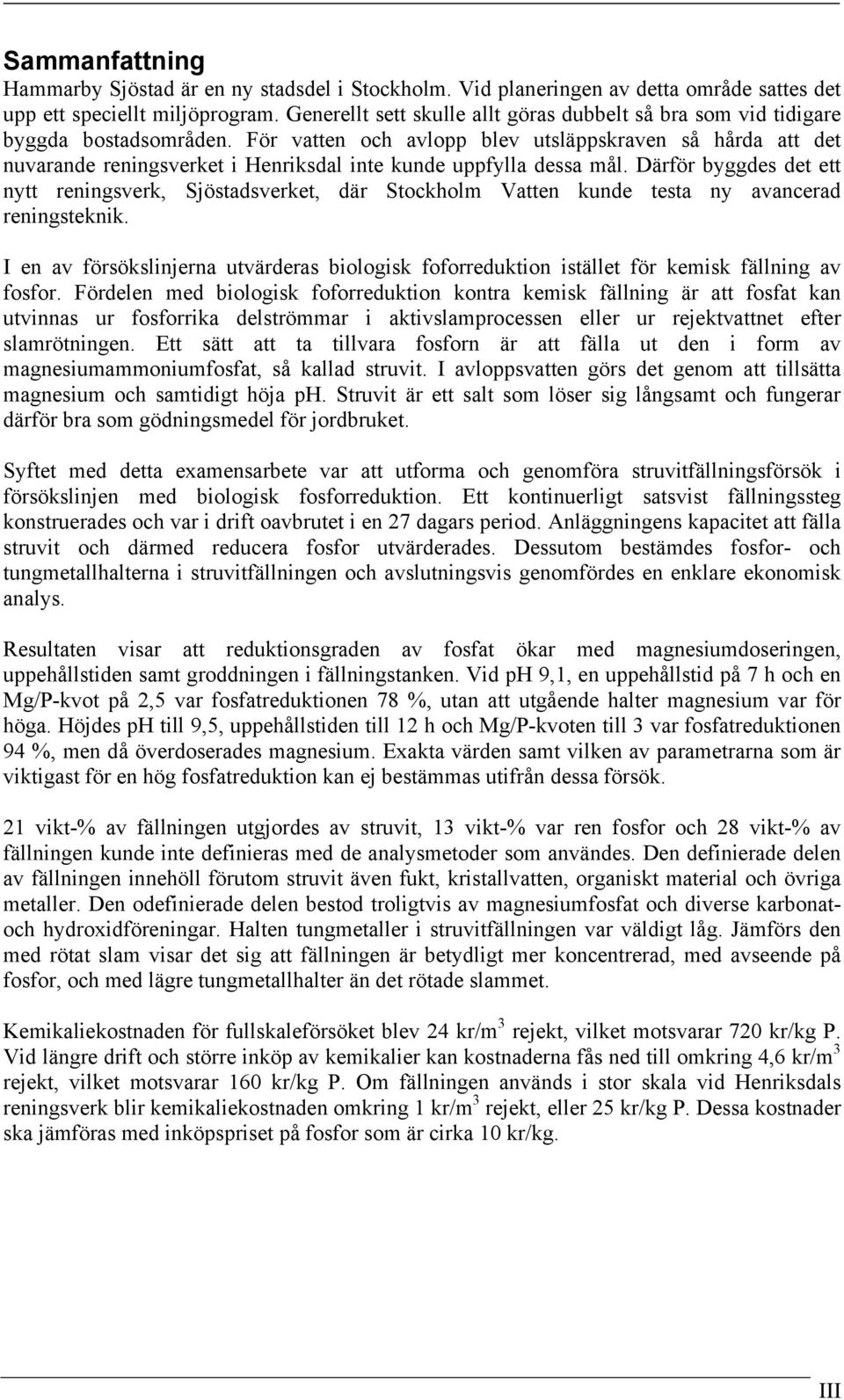 Sammanfattning

Hammarby Sjöstad är en ny stadsdel i Stockholm. Vid planeringen av detta område sattes det upp ett speciellt miljöprogram. Generellt sett skulle allt göras dubbelt så bra som vid tidigare byggda bostadsområden. För vatten och avlopp blev utsläppskraven så hårda att det nuvarande reningsverket i Henriksdal inte kunde uppfylla dessa mål. Därför byggdes det ett nytt reningsverk, Sjöstadsverket, där Stockholm Vatten kunde testa ny avancerad reningsteknik.

I en av försökslinjerna utvärderas biologisk foforreduktion istället för kemisk fällning av fosfor. Fördelen med biologisk foforreduktion kontra kemisk fällning är att fosfat kan utvinnas ur fosforrika delströmmar i aktivslamprocessen eller ur rejektvattnet efter slamrötningen. Ett sätt att ta tillvara fosforn är att fälla ut den i form av magnesiumammoniumfosfat, så kallad struvit. I avloppsvatten görs det genom att tillsätta magnesium och samtidigt höja ph. Struvit är ett salt som löser sig långsamt och fungerar därför bra som gödningsmedel för jordbruket.

Syftet med detta examensarbete var att utforma och genomföra struvitfällningsförsök i försökslinjen med biologisk fosforreduktion. Ett kontinuerligt satsvist fällningssteg konstruerades och var i drift oavbrutet i en 27 dagars period. Anläggningens kapacitet att fälla struvit och därmed reducera fosfor utvärderades. Dessutom bestämdes fosfor- och tungmetallhalterna i struvitfällningen och avslutningsvis genomfördes en enklare ekonomisk analys.

Resultaten visar att reduktionsgraden av fosfat ökar med magnesiumdoseringen, uppehållstiden samt groddningen i fällningstanken. Vid pH 9,1, en uppehållstid på 7 h och en Mg/P-kvot på 2,5 var fosfatreduktionen 78 %, utan att utgående halter magnesium var för höga. Höjdes pH till 9,5, uppehållstiden till 12 h och Mg/P-kvoten till 3 var fosfatreduktionen 94 %, men då överdoserades magnesium. Exakta värden samt vilken av parametrarna som är viktigast för en hög fosfatreduktion kan ej bestämmas utifrån dessa försök.

21 vikt-% av fällningen utgjordes av struvit, 13 vikt-% var ren fosfor och 28 vikt-% av fällningen kunde inte definieras med de analysmetoder som användes. Den definierade delen av fällningen innehöll förutom struvit även fukt, kristallvatten, organiskt material och övriga metaller. Den odefinierade delen bestod troligtvis av magnesiumfosfat och diverse karbonat- och hydroxidföreningar. Halten tungmetaller i struvitfällningen var väldigt låg. Jämförs den med rötat slam visar det sig att fällningen är betydligt mer koncentrerad, med avseende på fosfor, och med lägre tungmetallhalter än det rötade slammet.

Kemikaliekostnaden för fullskaleförsöket blev 24 kr/m$^3$ rejekt, vilket motsvarar 720 kr/kg P. Vid längre drift och större inköp av kemikalier kan kostnaderna fås ned till omkring 4,6 kr/m$^3$ rejekt, vilket motsvarar 160 kr/kg P. Om fällningen används i stor skala vid Henriksdals reningsverk blir kemikaliekostnaden omkring 1 kr/m$^3$ rejekt, eller 25 kr/kg P. Dessa kostnader ska jämföras med inköpspriset på fosfor som är cirka 10 kr/kg.

III